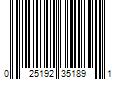 0 25192 35189 1